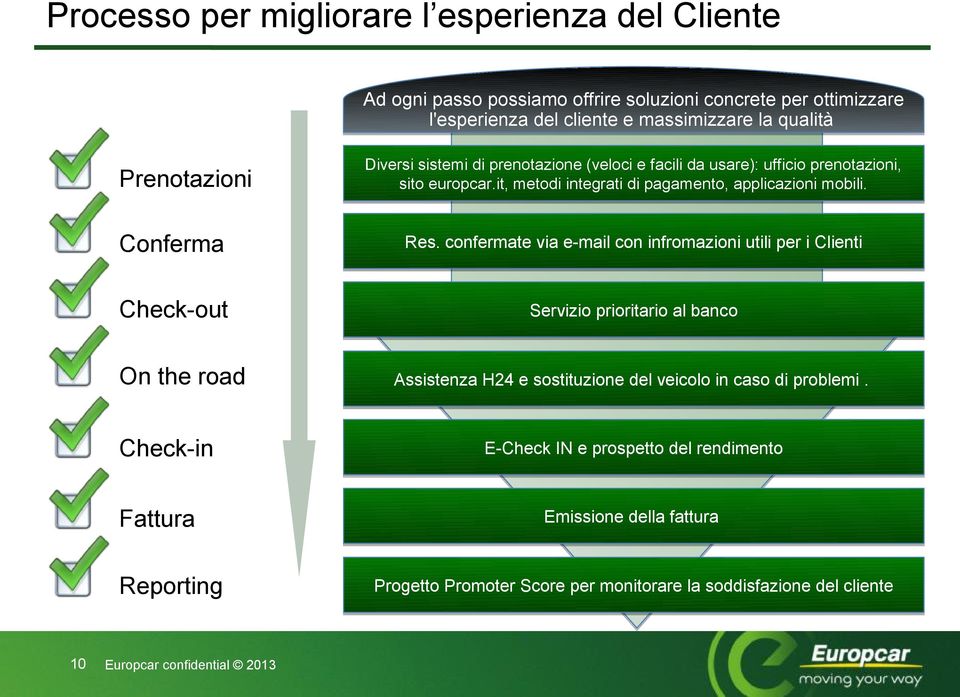 Processo per migliorare l'esperienza del Cliente

Prenotazioni

Conferma

Check-out

On the road

Check-in

Fattura

Reporting

Ad ogni passo possiamo offrire soluzioni concrete per ottimizzare l'esperienza del cliente e massimizzare la qualità

Diversi sistemi di prenotazione (veloci e facili da usare): ufficio prenotazioni, sito europcar.it, metodi integrati di pagamento, applicazioni mobili.

Res. confermate via e-mail con infromazioni utili per i Clienti

Servizio prioritario al banco

Assistenza H24 e sostituzione del veicolo in caso di problemi .

E-Check IN e prospetto del rendimento

Emissione della fattura

Progetto Promoter Score per monitorare la soddisfazione del cliente

10 Europcar confidential © 2013

Europcar
moving your way